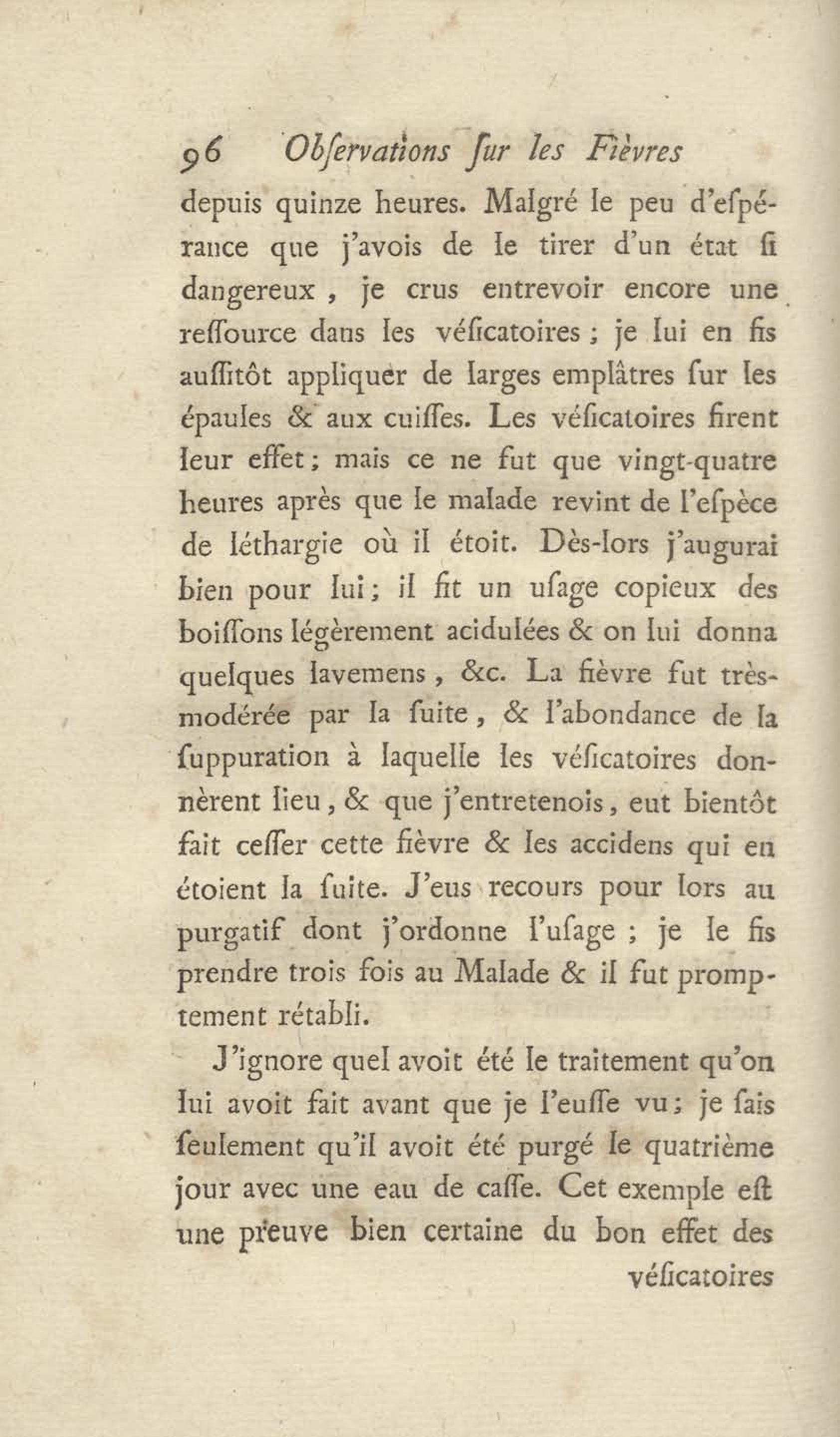 96 Obſervations ſur les Fièvres

depuis quinze heures. Malgré le peu d'eſpérance que j'avois de le tirer d'un état ſi dangereux, je crus entrevoir encore une reſſource dans les véſicatoires; je lui en fis auſſitôt appliquer de larges emplâtres ſur les épaules & aux cuiſſes. Les véſicatoires firent leur effet; mais ce ne fut que vingt-quatre heures après que le malade revint de l'eſpèce de léthargie où il étoit. Dès-lors j'augurai bien pour lui; il fit un uſage copieux des boiſſons légèrement acidulées & on lui donna quelques lavemens, &c. La fièvre fut très-modérée par la ſuite, & l'abondance de la ſuppuration à laquelle les véſicatoires donnèrent lieu, & que j'entretenois, eut bientôt fait ceſſer cette fièvre & les accidens qui en étoient la ſuite. J'eus recours pour lors au purgatif dont j'ordonne l'uſage; je le fis prendre trois fois au Malade & il fut promptement rétabli.

J'ignore quel avoit été le traitement qu'on lui avoit fait avant que je l'euſſe vu; je ſais ſeulement qu'il avoit été purgé le quatrième jour avec une eau de caſſe. Cet exemple eſt une preuve bien certaine du bon effet des

véſicatoires